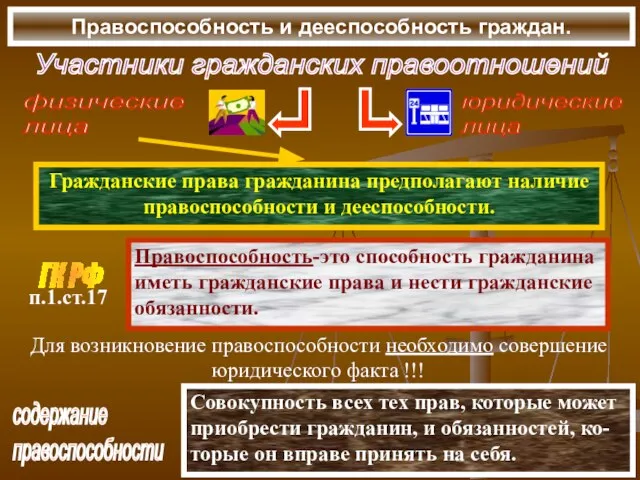 Правоспособность и дееспособность граждан.

Участники гражданских правоотношений

физические лица

24

юридические лица

Гражданские права гражданина предполагают наличие правоспособности и дееспособности.

ГК РФ
п.1.ст.17

Правоспособность-это способность гражданина иметь гражданские права и нести гражданские обязанности.

Для возникновение правоспособности необходимо совершение юридического факта !!!

содержание правоспособности

Совокупность всех тех прав, которые может приобрести гражданин, и обязанностей, которые он вправе принять на себя.